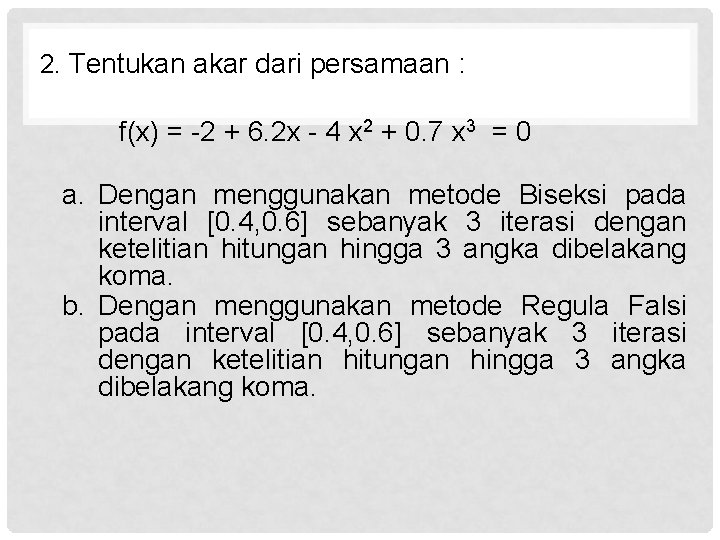 2. Tentukan akar dari persamaan :

$f(x) = -2 + 6.2x - 4x^2 + 0.7x^3 = 0$

a. Dengan menggunakan metode Biseksi pada interval [0.4,0.6] sebanyak 3 iterasi dengan ketelitian hitungan hingga 3 angka dibelakang koma.
b. Dengan menggunakan metode Regula Falsi pada interval [0.4,0.6] sebanyak 3 iterasi dengan ketelitian hitungan hingga 3 angka dibelakang koma.